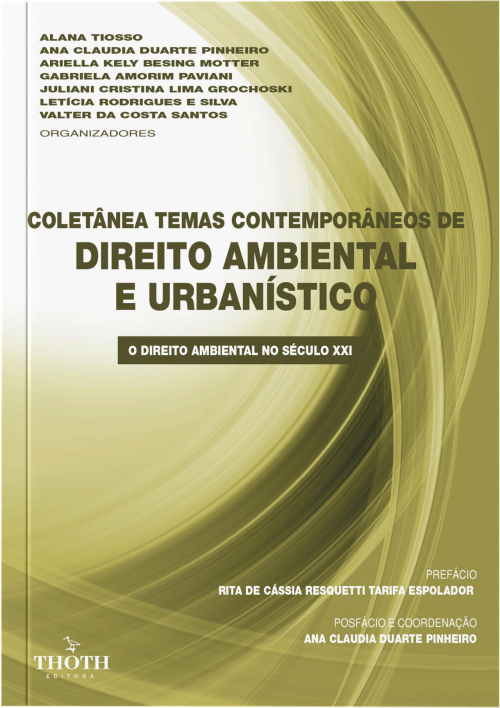 ALANA TIOSSO
ANA CLAUDIA DUARTE PINHEIRO
ARIELLA KELY BESING MOTTER
GABRIELA AMORIM PAVIANI
JULIANI CRISTINA LIMA GROCHOSKI
LETÍCIA RODRIGUES E SILVA
VALTER DA COSTA SANTOS
ORGANIZADORES

COLETÂNEA TEMAS CONTEMPORÂNEOS DE
DIREITO AMBIENTAL
E URBANÍSTICO

O DIREITO AMBIENTAL NO SÉCULO XXI

PREFÁCIO
RITA DE CÁSSIA RESQUETTI TARIFA ESPOLADOR

POSFÁCIO E COORDENAÇÃO
ANA CLAUDIA DUARTE PINHEIRO

THOTH
EDITORA